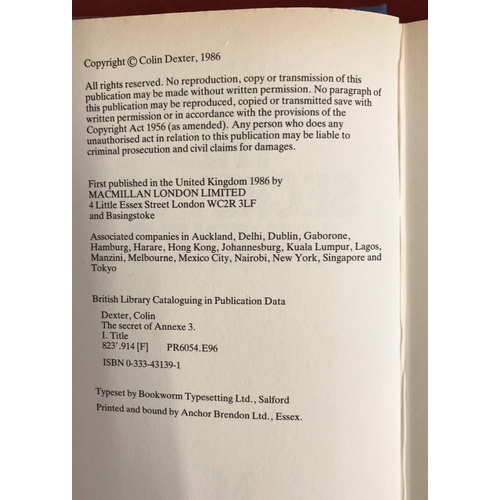 Copyright © Colin Dexter, 1986

All rights reserved. No reproduction, copy or transmission of this publication may be made without written permission. No paragraph of this publication may be reproduced, copied or transmitted save with written permission or in accordance with the provisions of the Copyright Act 1956 (as amended). Any person who does any unauthorised act in relation to this publication may be liable to criminal prosecution and civil claims for damages.

First published in the United Kingdom 1986 by
MACMILLAN LONDON LIMITED
4 Little Essex Street London WC2R 3LF
and Basingstoke

Associated companies in Auckland, Delhi, Dublin, Gaborone, Hamburg, Harare, Hong Kong, Johannesburg, Kuala Lumpur, Lagos, Manzini, Melbourne, Mexico City, Nairobi, New York, Singapore and Tokyo

British Library Cataloguing in Publication Data

Dexter, Colin
The secret of Annexe 3.
I. Title
823'.914 [F] PR6054.E96

ISBN 0-333-43139-1

Typeset by Bookworm Typesetting Ltd., Salford

Printed and bound by Anchor Brendon Ltd., Essex.